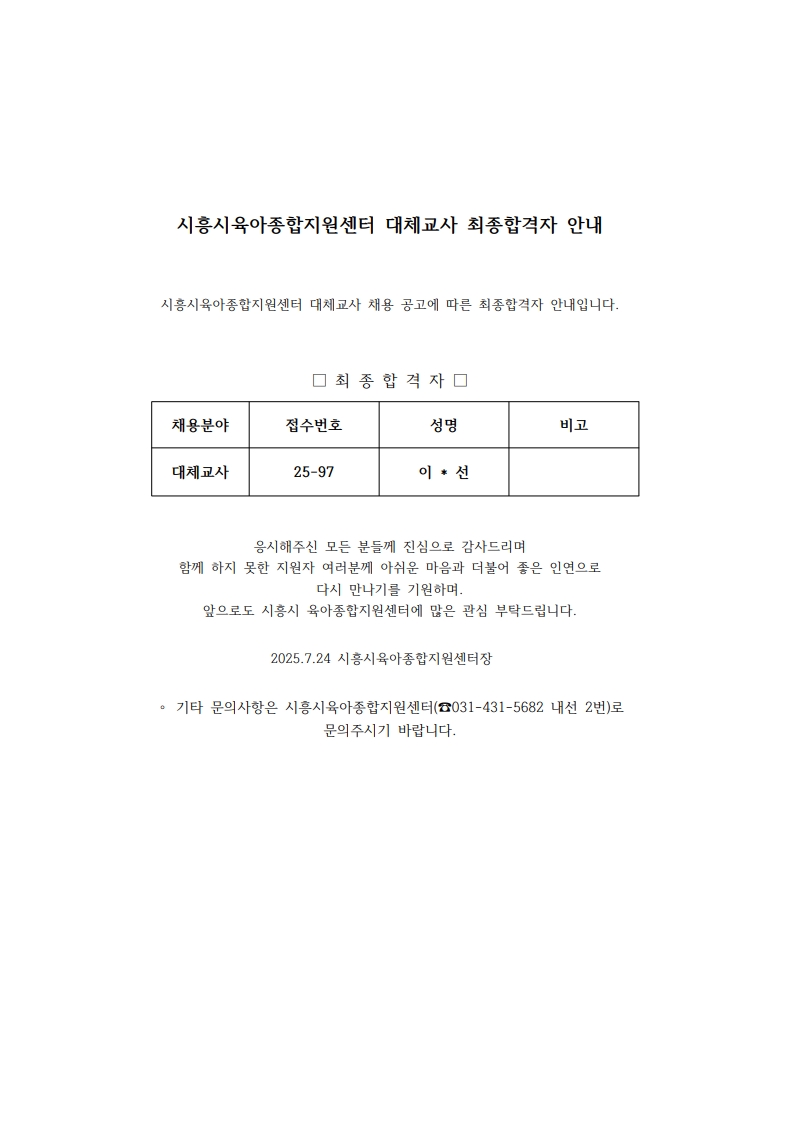 시흥시육아종합지원센터 대체교사 최종합격자 안내

시흥시육아종합지원센터 대체교사 채용 공고에 따른 최종합격자 안내입니다.

□ 최 종 합 격 자 □

| 채용분야 | 접수번호 | 성명 | 비고 |
|---|---|---|---|
| 대체교사 | 25-97 | 이 * 선 | |

응시해주신 모든 분들께 진심으로 감사드리며
함께 하지 못한 지원자 여러분께 아쉬운 마음과 더불어 좋은 인연으로
다시 만나기를 기원하며.
앞으로도 시흥시 육아종합지원센터에 많은 관심 부탁드립니다.

2025.7.24 시흥시육아종합지원센터장

◦ 기타 문의사항은 시흥시육아종합지원센터(☎031-431-5682 내선 2번)로 문의주시기 바랍니다.